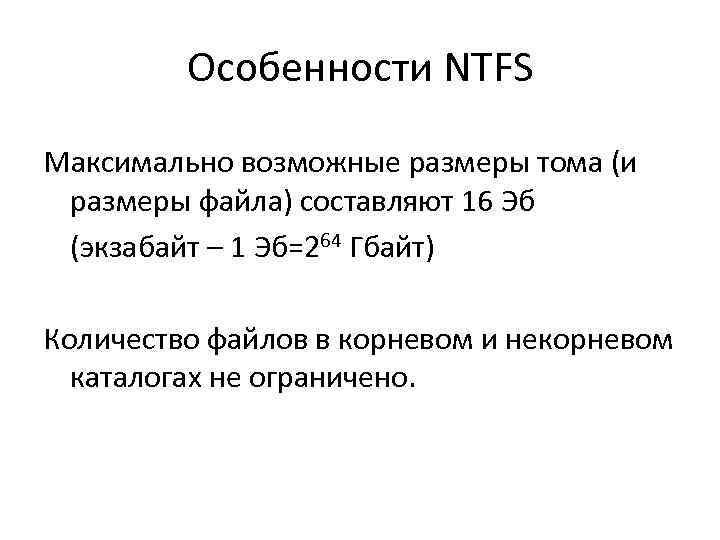 Особенности NTFS

Максимально возможные размеры тома (и размеры файла) составляют 16 Эб

(экзабайт – 1 Эб=$2^{64}$ Гбайт)

Количество файлов в корневом и некорневом каталогах не ограничено.